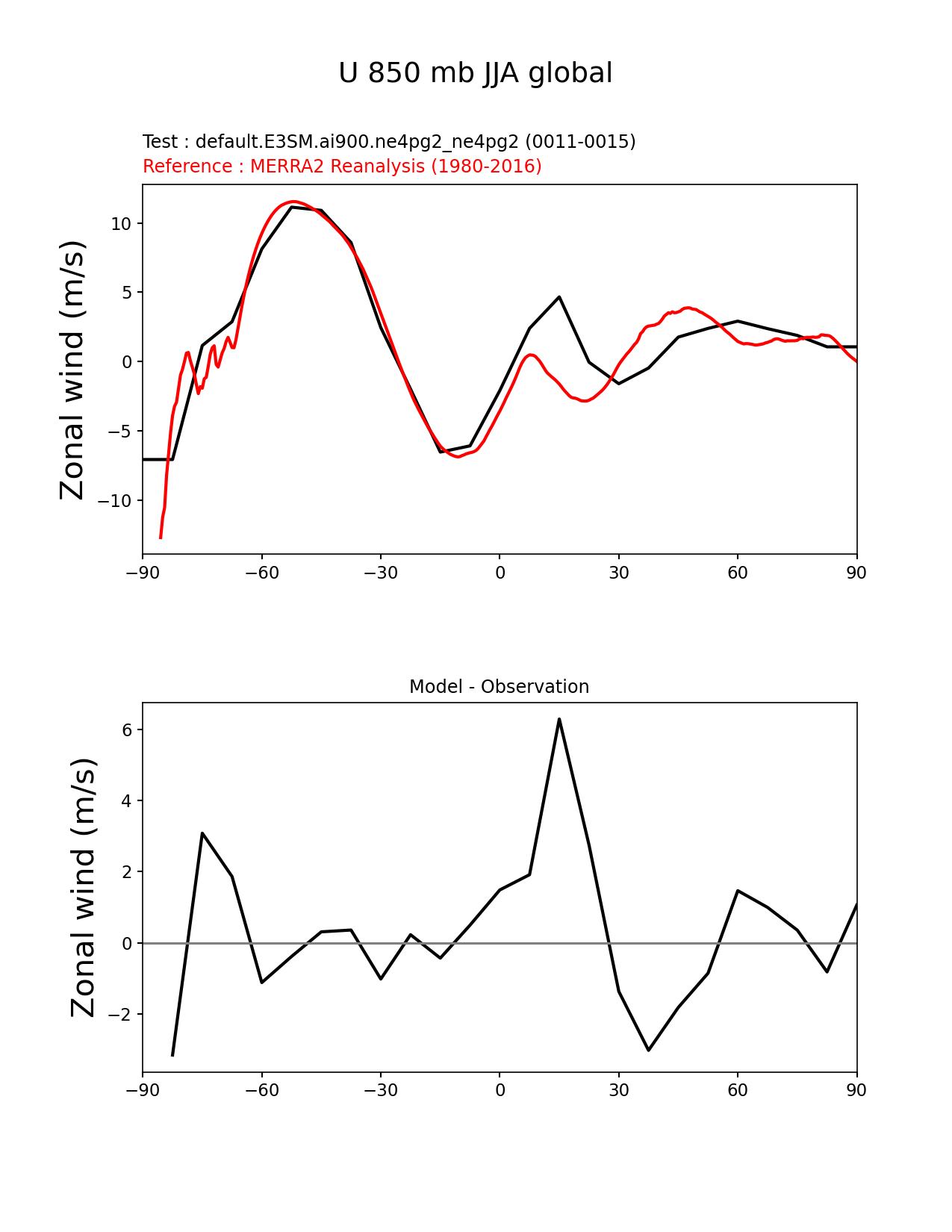 U 850 mb JJA global

Test : default.E3SM.ai900.ne4pg2_ne4pg2 (0011-0015)
Reference : MERRA2 Reanalysis (1980-2016)

Zonal wind (m/s)

10
5
0
−5
−10

−90 −60 −30 0 30 60 90

Model - Observation

Zonal wind (m/s)

6
4
2
0
−2

−90 −60 −30 0 30 60 90